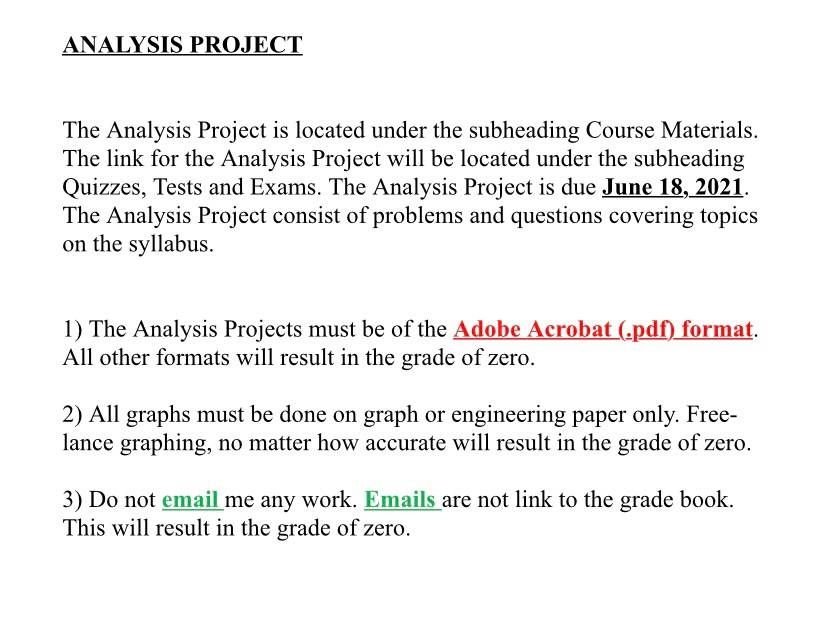 ANALYSIS PROJECT

The Analysis Project is located under the subheading Course Materials. The link for the Analysis Project will be located under the subheading Quizzes, Tests and Exams. The Analysis Project is due June 18, 2021. The Analysis Project consist of problems and questions covering topics on the syllabus.

1) The Analysis Projects must be of the Adobe Acrobat (.pdf) format. All other formats will result in the grade of zero.

2) All graphs must be done on graph or engineering paper only. Freelance graphing, no matter how accurate will result in the grade of zero.

3) Do not email me any work. Emails are not link to the grade book. This will result in the grade of zero.